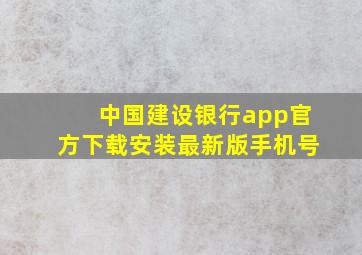 中国建设银行app官方下载安装最新版手机号